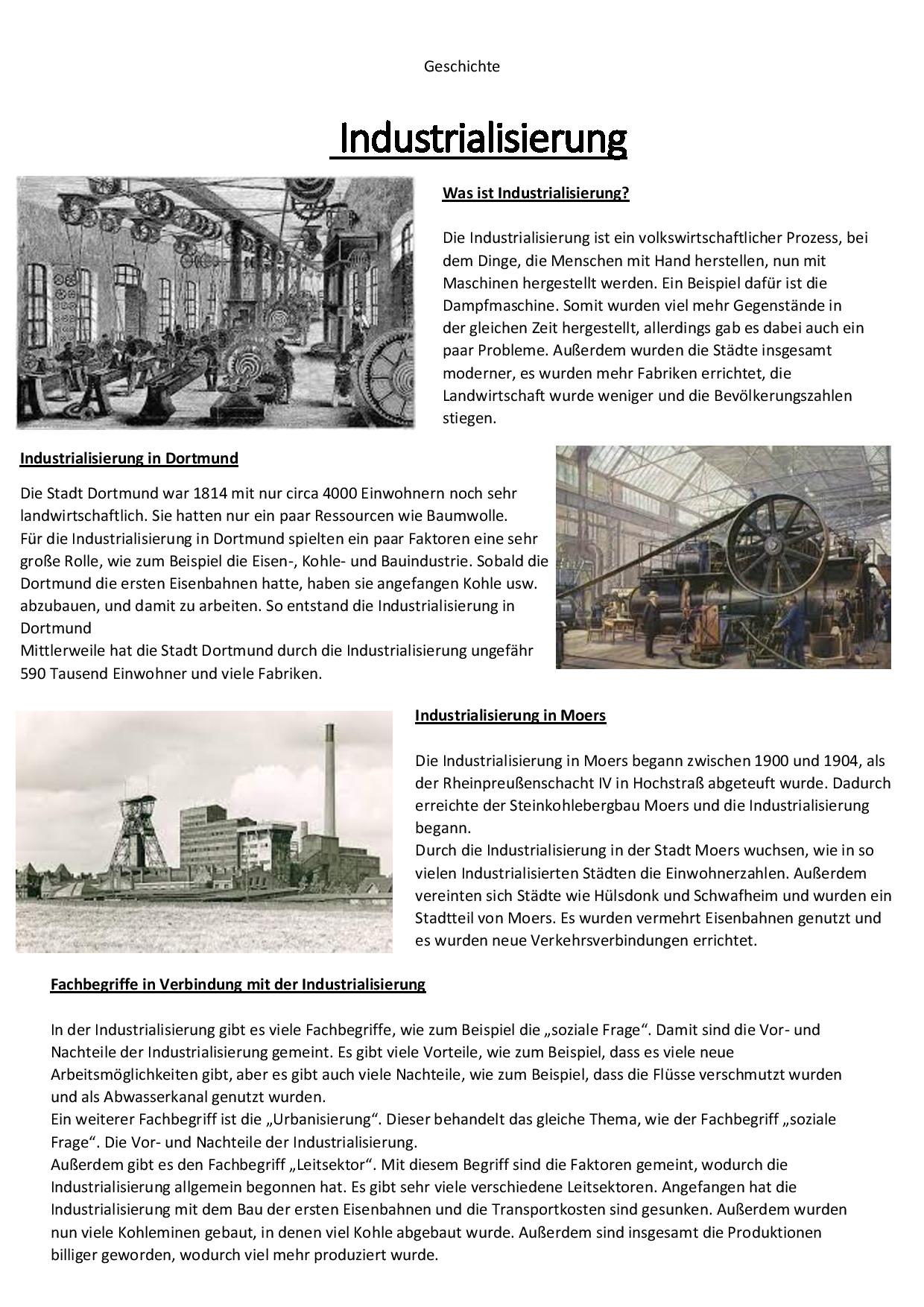 Geschichte

Industrialisierung

Was ist Industrialisierung?

Die Industrialisierung ist ein volkswirtschaftlicher Prozess, bei dem Dinge, die Menschen mit Hand herstellen, nun mit Maschinen hergestellt werden. Ein Beispiel dafür ist die Dampfmaschine. Somit wurden viel mehr Gegenstände in der gleichen Zeit hergestellt, allerdings gab es dabei auch ein paar Probleme. Außerdem wurden die Städte insgesamt moderner, es wurden mehr Fabriken errichtet, die Landwirtschaft wurde weniger und die Bevölkerungszahlen stiegen.

Industrialisierung in Dortmund

Die Stadt Dortmund war 1814 mit nur circa 4000 Einwohnern noch sehr landwirtschaftlich. Sie hatten nur ein paar Ressourcen wie Baumwolle.
Für die Industrialisierung in Dortmund spielten ein paar Faktoren eine sehr große Rolle, wie zum Beispiel die Eisen-, Kohle- und Bauindustrie. Sobald die Dortmund die ersten Eisenbahnen hatte, haben sie angefangen Kohle usw. abzubauen, und damit zu arbeiten. So entstand die Industrialisierung in Dortmund
Mittlerweile hat die Stadt Dortmund durch die Industrialisierung ungefähr 590 Tausend Einwohner und viele Fabriken.

Industrialisierung in Moers

Die Industrialisierung in Moers begann zwischen 1900 und 1904, als der Rheinpreußenschacht IV in Hochstraß abgeteuft wurde. Dadurch erreichte der Steinkohlebergbau Moers und die Industrialisierung begann.
Durch die Industrialisierung in der Stadt Moers wuchsen, wie in so vielen Industrialisierten Städten die Einwohnerzahlen. Außerdem vereinten sich Städte wie Hülsdonk und Schwafheim und wurden ein Stadtteil von Moers. Es wurden vermehrt Eisenbahnen genutzt und es wurden neue Verkehrsverbindungen errichtet.

Fachbegriffe in Verbindung mit der Industrialisierung

In der Industrialisierung gibt es viele Fachbegriffe, wie zum Beispiel die „soziale Frage“. Damit sind die Vor- und Nachteile der Industrialisierung gemeint. Es gibt viele Vorteile, wie zum Beispiel, dass es viele neue Arbeitsmöglichkeiten gibt, aber es gibt auch viele Nachteile, wie zum Beispiel, dass die Flüsse verschmutzt wurden und als Abwasserkanal genutzt wurden.
Ein weiterer Fachbegriff ist die „Urbanisierung“. Dieser behandelt das gleiche Thema, wie der Fachbegriff „soziale Frage“. Die Vor- und Nachteile der Industrialisierung.
Außerdem gibt es den Fachbegriff „Leitsektor“. Mit diesem Begriff sind die Faktoren gemeint, wodurch die Industrialisierung allgemein begonnen hat. Es gibt sehr viele verschiedene Leitsektoren. Angefangen hat die Industrialisierung mit dem Bau der ersten Eisenbahnen und die Transportkosten sind gesunken. Außerdem wurden nun viele Kohleminen gebaut, in denen viel Kohle abgebaut wurde. Außerdem sind insgesamt die Produktionen billiger geworden, wodurch viel mehr produziert wurde.